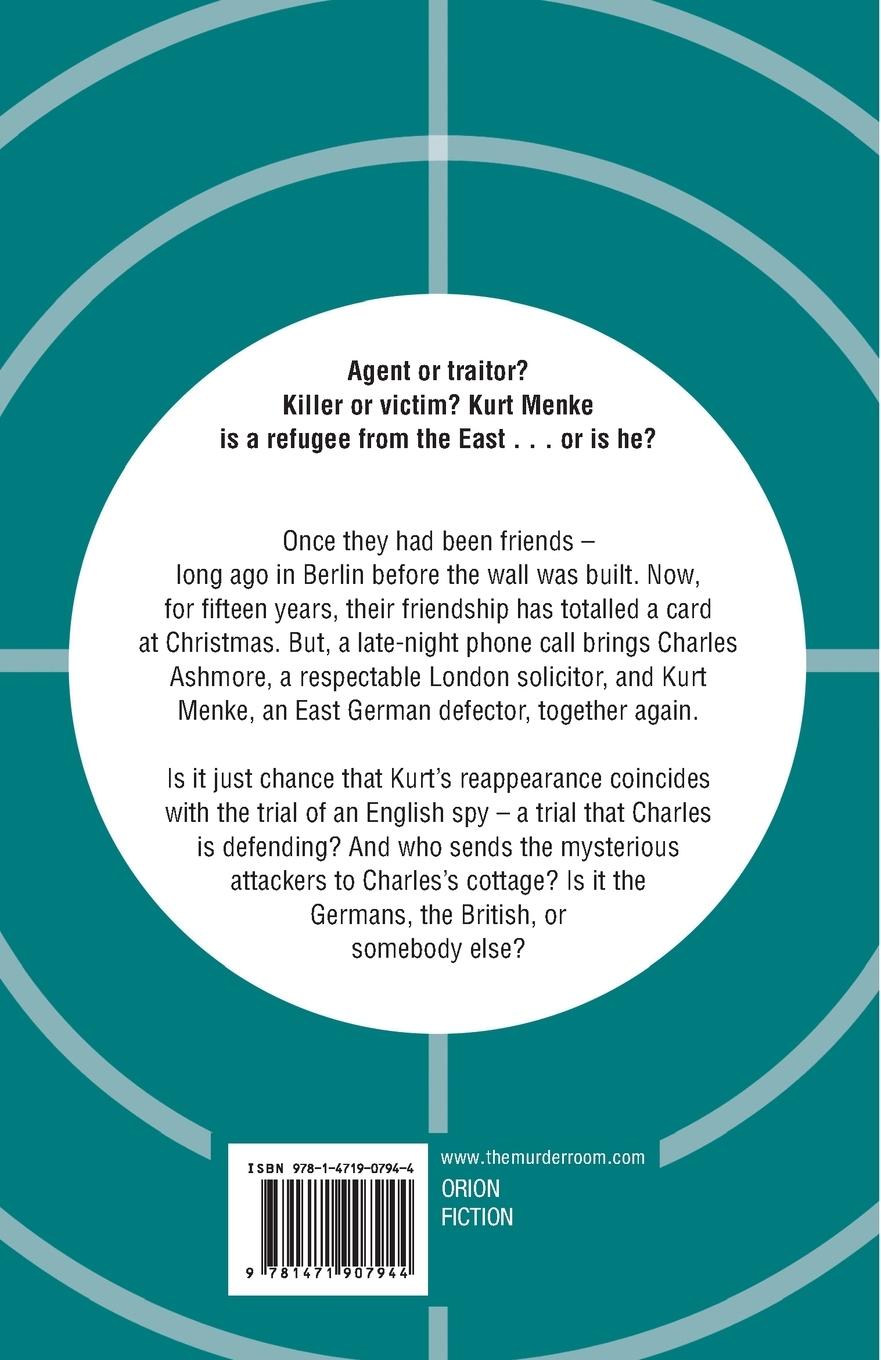 Agent or traitor? Killer or victim? Kurt Menke is a refugee from the East . . . or is he?

Once they had been friends – long ago in Berlin before the wall was built. Now, for fifteen years, their friendship has totalled a card at Christmas. But, a late-night phone call brings Charles Ashmore, a respectable London solicitor, and Kurt Menke, an East German defector, together again.

Is it just chance that Kurt's reappearance coincides with the trial of an English spy – a trial that Charles is defending? And who sends the mysterious attackers to Charles's cottage? Is it the Germans, the British, or somebody else?

ISBN 978-1-4719-0794-4

9 781471 907944

www.themurderroom.com

ORION FICTION